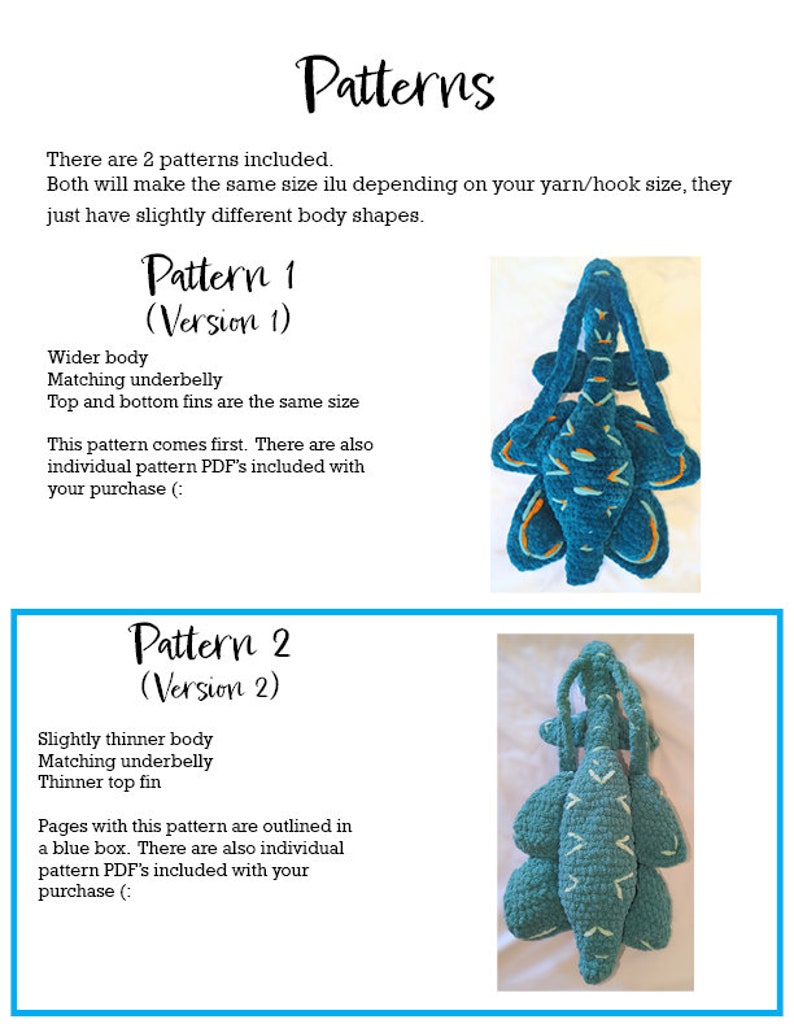 Patterns

There are 2 patterns included.
Both will make the same size ilu depending on your yarn/hook size, they just have slightly different body shapes.

Pattern 1
(Version 1)

Wider body
Matching underbelly
Top and bottom fins are the same size

This pattern comes first. There are also individual pattern PDF's included with your purchase (:

Pattern 2
(Version 2)

Slightly thinner body
Matching underbelly
Thinner top fin

Pages with this pattern are outlined in a blue box. There are also individual pattern PDF's included with your purchase (: